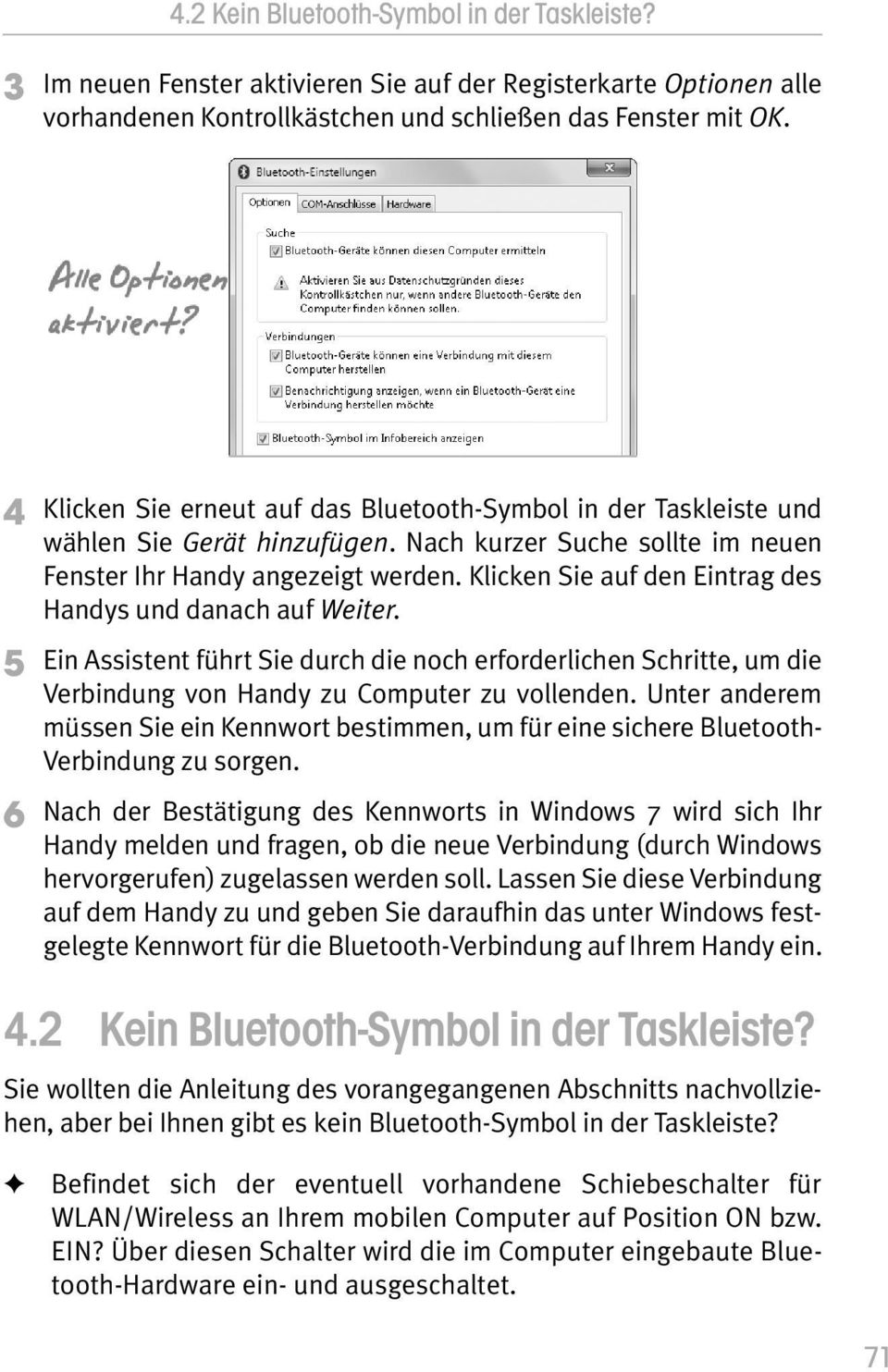 4.2 Kein Bluetooth-Symbol in der Taskleiste?

3 Im neuen Fenster aktivieren Sie auf der Registerkarte Optionen alle vorhandenen Kontrollkästchen und schließen das Fenster mit OK.

Alle Optionen aktiviert?

Bluetooth-Einstellungen

Optionen COM-Anschlüsse Hardware

Suche

Bluetooth-Geräte können diesen Computer ermitteln

Aktivieren Sie aus Datenschutzgründen dieses Kontrollkästchen nur, wenn andere Bluetooth-Geräte den Computer finden können sollen.

Verbindungen

Bluetooth-Geräte können eine Verbindung mit diesem Computer herstellen

Benachrichtigung anzeigen, wenn ein Bluetooth-Gerät eine Verbindung herstellen möchte

Bluetooth-Symbol im Infobereich anzeigen

4 Klicken Sie erneut auf das Bluetooth-Symbol in der Taskleiste und wählen Sie Gerät hinzufügen. Nach kurzer Suche sollte im neuen Fenster Ihr Handy angezeigt werden. Klicken Sie auf den Eintrag des Handys und danach auf Weiter.

5 Ein Assistent führt Sie durch die noch erforderlichen Schritte, um die Verbindung von Handy zu Computer zu vollenden. Unter anderem müssen Sie ein Kennwort bestimmen, um für eine sichere Bluetooth-Verbindung zu sorgen.

6 Nach der Bestätigung des Kennworts in Windows 7 wird sich Ihr Handy melden und fragen, ob die neue Verbindung (durch Windows hervorgerufen) zugelassen werden soll. Lassen Sie diese Verbindung auf dem Handy zu und geben Sie daraufhin das unter Windows festgelegte Kennwort für die Bluetooth-Verbindung auf Ihrem Handy ein.

4.2 Kein Bluetooth-Symbol in der Taskleiste?

Sie wollten die Anleitung des vorangegangenen Abschnitts nachvollziehen, aber bei Ihnen gibt es kein Bluetooth-Symbol in der Taskleiste?

✦ Befindet sich der eventuell vorhandene Schiebeschalter für WLAN/Wireless an Ihrem mobilen Computer auf Position ON bzw. EIN? Über diesen Schalter wird die im Computer eingebaute Bluetooth-Hardware ein- und ausgeschaltet.

71